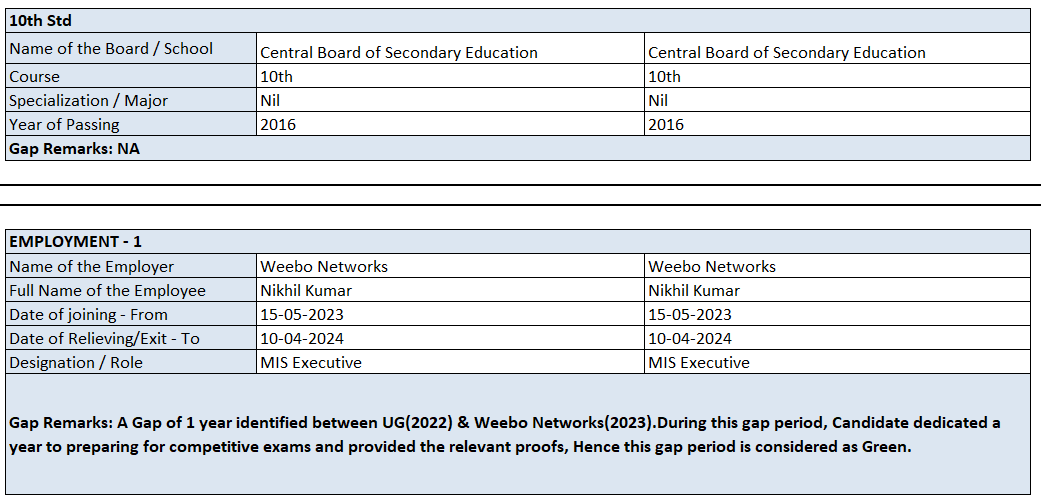 | 10th Std | | |
|---|---|---|
| Name of the Board / School | Central Board of Secondary Education | Central Board of Secondary Education |
| Course | 10th | 10th |
| Specialization / Major | Nil | Nil |
| Year of Passing | 2016 | 2016 |
| Gap Remarks: NA | | |

| EMPLOYMENT - 1 | | |
|---|---|---|
| Name of the Employer | Weebo Networks | Weebo Networks |
| Full Name of the Employee | Nikhil Kumar | Nikhil Kumar |
| Date of joining - From | 15-05-2023 | 15-05-2023 |
| Date of Relieving/Exit - To | 10-04-2024 | 10-04-2024 |
| Designation / Role | MIS Executive | MIS Executive |
| Gap Remarks: A Gap of 1 year identified between UG(2022) & Weebo Networks(2023).During this gap period, Candidate dedicated a year to preparing for competitive exams and provided the relevant proofs, Hence this gap period is considered as Green. | | |